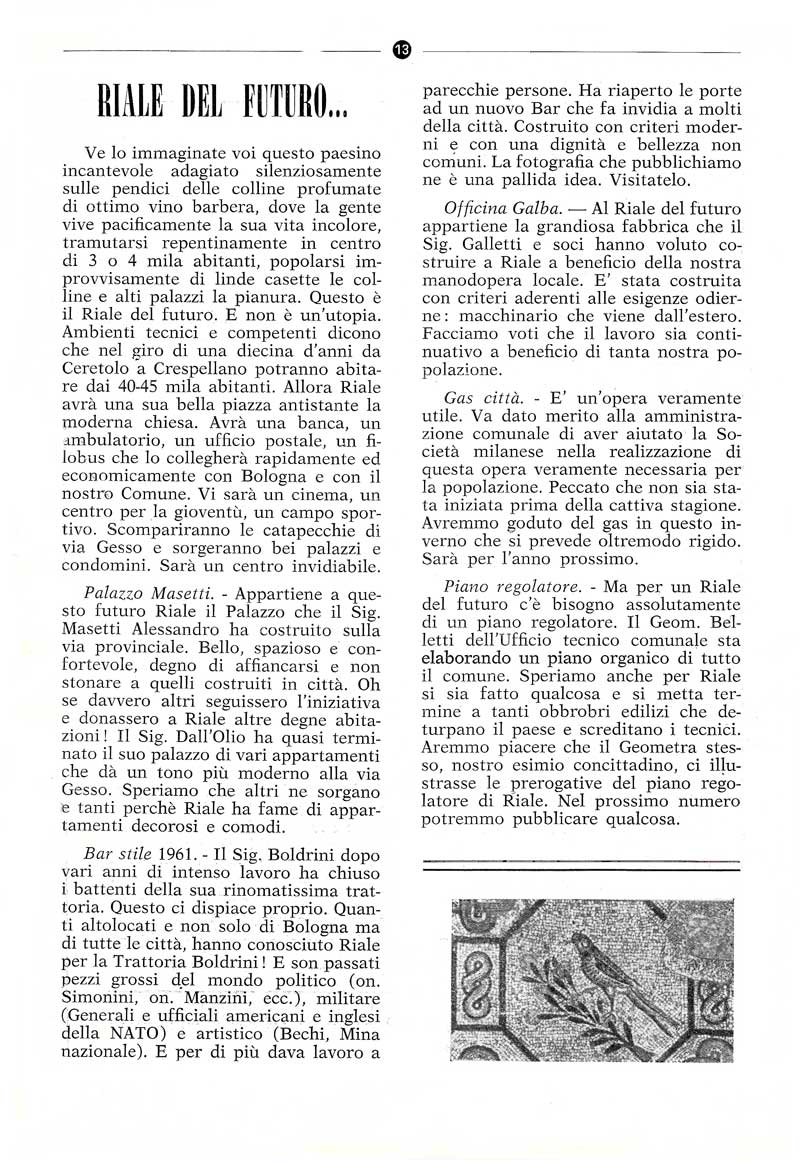 13

RIALE DEL FUTURO...

Ve lo immaginate voi questo paesino incantevole adagiato silenziosamente sulle pendici delle colline profumate di ottimo vino barbera, dove la gente vive pacificamente la sua vita incolore, tramutarsi repentinamente in centro di 3 o 4 mila abitanti, popolarsi improvvisamente di linde casette le colline e alti palazzi la pianura. Questo è il Riale del futuro. E non è un'utopia. Ambienti tecnici e competenti dicono che nel giro di una diecina d'anni da Ceretolo a Crespellano potranno abitare dai 40-45 mila abitanti. Allora Riale avrà una sua bella piazza antistante la moderna chiesa. Avrà una banca, un ambulatorio, un ufficio postale, un filobus che lo collegherà rapidamente ed economicamente con Bologna e con il nostro Comune. Vi sarà un cinema, un centro per la gioventù, un campo sportivo. Scompariranno le catapecchie di via Gesso e sorgeranno bei palazzi e condomini. Sarà un centro invidiabile.

Palazzo Masetti. - Appartiene a questo futuro Riale il Palazzo che il Sig. Masetti Alessandro ha costruito sulla via provinciale. Bello, spazioso e confortevole, degno di affiancarsi e non stonare a quelli costruiti in città. Oh se davvero altri seguissero l'iniziativa e donassero a Riale altre degne abitazioni! Il Sig. Dall'Olio ha quasi terminato il suo palazzo di vari appartamenti che dà un tono più moderno alla via Gesso. Speriamo che altri ne sorgano e tanti perchè Riale ha fame di appartamenti decorosi e comodi.

Bar stile 1961. - Il Sig. Boldrini dopo vari anni di intenso lavoro ha chiuso i battenti della sua rinomatissima trattoria. Questo ci dispiace proprio. Quanti altolocati e non solo di Bologna ma di tutte le città, hanno conosciuto Riale per la Trattoria Boldrini! E son passati pezzi grossi del mondo politico (on. Simonini, on. Manzini, ecc.), militare (Generali e ufficiali americani e inglesi della NATO) e artistico (Bechi, Mina nazionale). E per di più dava lavoro a parecchie persone. Ha riaperto le porte ad un nuovo Bar che fa invidia a molti della città. Costruito con criteri moderni e con una dignità e bellezza non comuni. La fotografia che pubblichiamo ne è una pallida idea. Visitatelo.

Officina Galba. — Al Riale del futuro appartiene la grandiosa fabbrica che il Sig. Galletti e soci hanno voluto costruire a Riale a beneficio della nostra manodopera locale. E' stata costruita con criteri aderenti alle esigenze odierne: macchinario che viene dall'estero. Facciamo voti che il lavoro sia continuativo a beneficio di tanta nostra popolazione.

Gas città. - E' un'opera veramente utile. Va dato merito alla amministrazione comunale di aver aiutato la Società milanese nella realizzazione di questa opera veramente necessaria per la popolazione. Peccato che non sia stata iniziata prima della cattiva stagione. Avremmo goduto del gas in questo inverno che si prevede oltremodo rigido. Sarà per l'anno prossimo.

Piano regolatore. - Ma per un Riale del futuro c'è bisogno assolutamente di un piano regolatore. Il Geom. Belletti dell'Ufficio tecnico comunale sta elaborando un piano organico di tutto il comune. Speriamo anche per Riale si sia fatto qualcosa e si metta termine a tanti obbrobri edilizi che deturpano il paese e screditano i tecnici. Aremmo piacere che il Geometra stesso, nostro esimio concittadino, ci illustrasse le prerogative del piano regolatore di Riale. Nel prossimo numero potremmo pubblicare qualcosa.